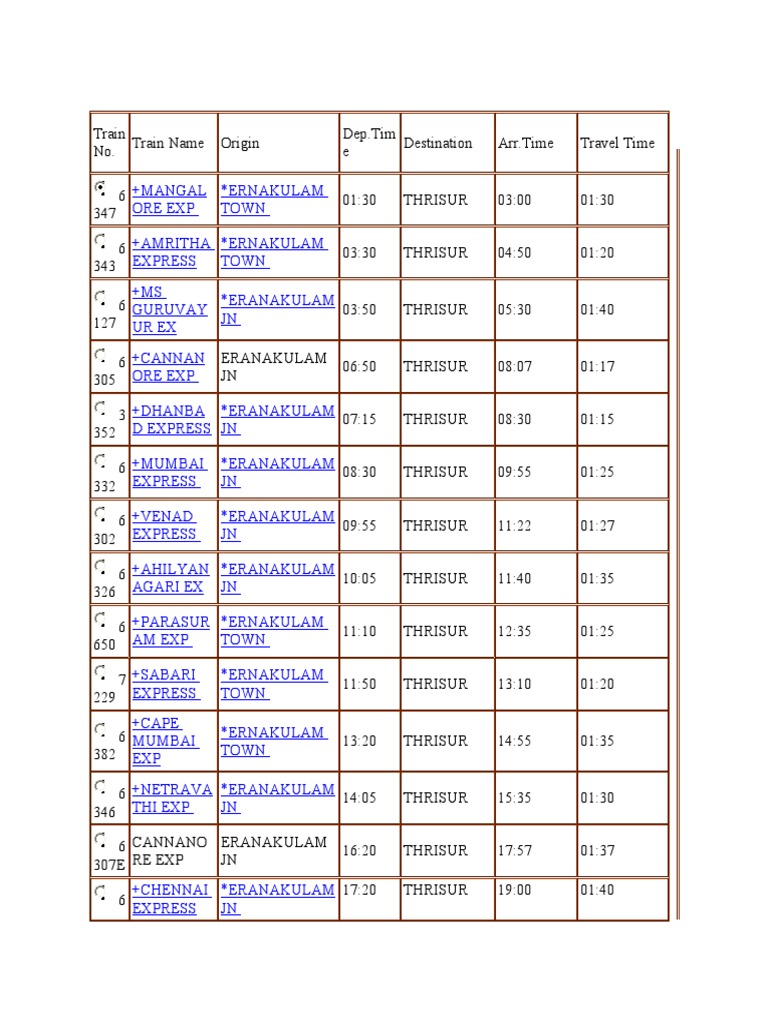 | Train No. | Train Name | Origin | Dep.Time | Destination | Arr.Time | Travel Time |
|---|---|---|---|---|---|---|
| 6347 | +MANGALORE EXP | *ERNAKULAM TOWN | 01:30 | THRISUR | 03:00 | 01:30 |
| 6343 | +AMRITHA EXPRESS | *ERNAKULAM TOWN | 03:30 | THRISUR | 04:50 | 01:20 |
| 6127 | +MS GURUVAYUR EX | *ERANAKULAM JN | 03:50 | THRISUR | 05:30 | 01:40 |
| 6305 | +CANNANORE EXP | ERANAKULAM JN | 06:50 | THRISUR | 08:07 | 01:17 |
| 3352 | +DHANBAD EXPRESS | *ERANAKULAM JN | 07:15 | THRISUR | 08:30 | 01:15 |
| 6332 | +MUMBAI EXPRESS | *ERANAKULAM JN | 08:30 | THRISUR | 09:55 | 01:25 |
| 6302 | +VENAD EXPRESS | *ERANAKULAM JN | 09:55 | THRISUR | 11:22 | 01:27 |
| 6326 | +AHILYANAGARI EX | *ERANAKULAM JN | 10:05 | THRISUR | 11:40 | 01:35 |
| 6650 | +PARASURAM EXP | *ERNAKULAM TOWN | 11:10 | THRISUR | 12:35 | 01:25 |
| 7229 | +SABARI EXPRESS | *ERNAKULAM TOWN | 11:50 | THRISUR | 13:10 | 01:20 |
| 6382 | +CAPE MUMBAI EXP | *ERNAKULAM TOWN | 13:20 | THRISUR | 14:55 | 01:35 |
| 6346 | +NETRAVATHI EXP | *ERANAKULAM JN | 14:05 | THRISUR | 15:35 | 01:30 |
| 6307E | CANNANORE EXP | ERANAKULAM JN | 16:20 | THRISUR | 17:57 | 01:37 |
| 6 | +CHENNAI EXPRESS | *ERANAKULAM JN | 17:20 | THRISUR | 19:00 | 01:40 |